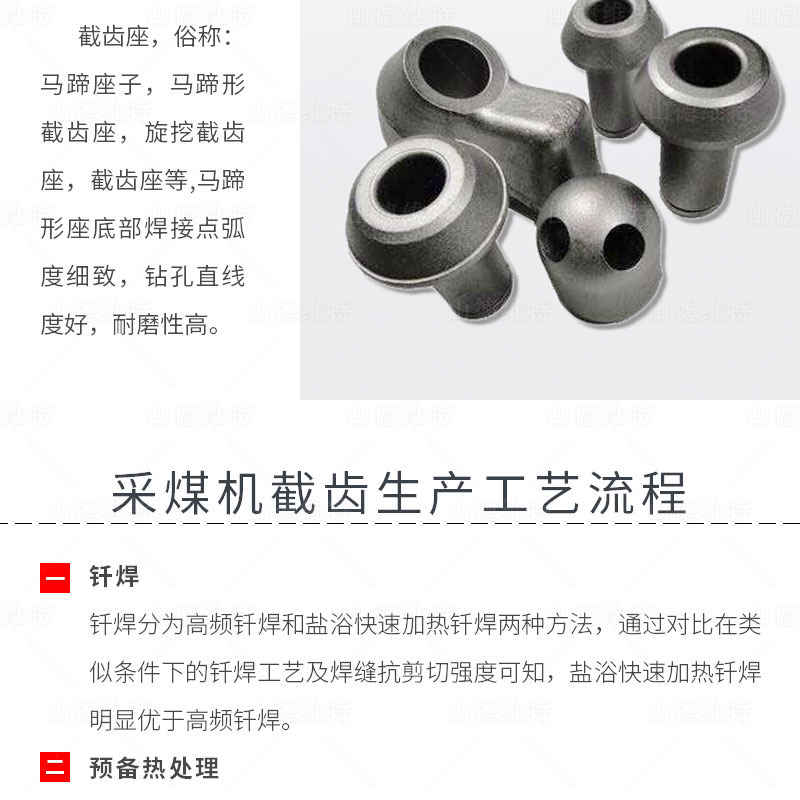 截齿座，俗称：马蹄座子，马蹄形截齿座，旋挖截齿座，截齿座等,马蹄形座底部焊接点弧度细致，钻孔直线度好，耐磨性高。

采煤机截齿生产工艺流程

一 钎焊

钎焊分为高频钎焊和盐浴快速加热钎焊两种方法，通过对比在类似条件下的钎焊工艺及焊缝抗剪切强度可知，盐浴快速加热钎焊明显优于高频钎焊。

二 预备热处理